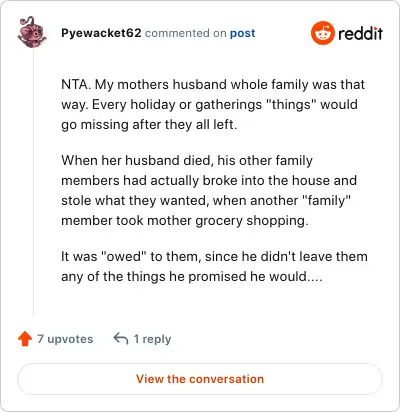 Pyewacket62 commented on post

reddit

NTA. My mothers husband whole family was that way. Every holiday or gatherings "things" would go missing after they all left.

When her husband died, his other family members had actually broke into the house and stole what they wanted, when another "family" member took mother grocery shopping.

It was "owed" to them, since he didn't leave them any of the things he promised he would....

7 upvotes 1 reply

View the conversation